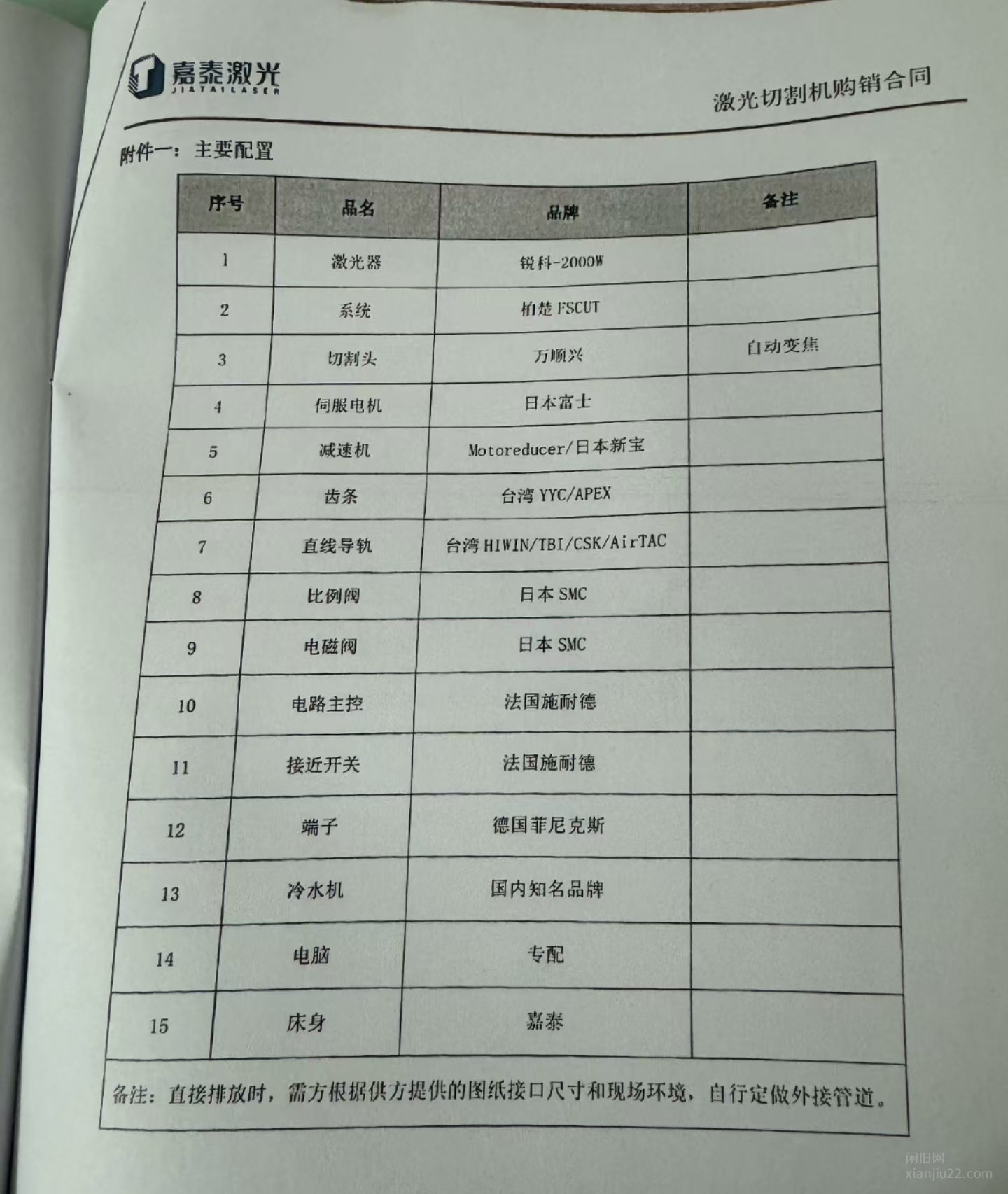 嘉泰激光
JIATAILASER

激光切割机购销合同

附件一：主要配置

| 序号 | 品名 | 品牌 | 备注 |
|---|---|---|---|
| 1 | 激光器 | 锐科-2000W | |
| 2 | 系统 | 柏楚 FSCUT | |
| 3 | 切割头 | 万顺兴 | 自动变焦 |
| 4 | 伺服电机 | 日本富士 | |
| 5 | 减速机 | Motoreducer/日本新宝 | |
| 6 | 齿条 | 台湾 YYC/APEX | |
| 7 | 直线导轨 | 台湾 HIWIN/TBI/CSK/AirTAC | |
| 8 | 比例阀 | 日本 SMC | |
| 9 | 电磁阀 | 日本 SMC | |
| 10 | 电路主控 | 法国施耐德 | |
| 11 | 接近开关 | 法国施耐德 | |
| 12 | 端子 | 德国菲尼克斯 | |
| 13 | 冷水机 | 国内知名品牌 | |
| 14 | 电脑 | 专配 | |
| 15 | 床身 | 嘉泰 | |

备注：直接排放时，需方根据供方提供的图纸接口尺寸和现场环境，自行定做外接管道。

闲旧网
xianjiu22.com